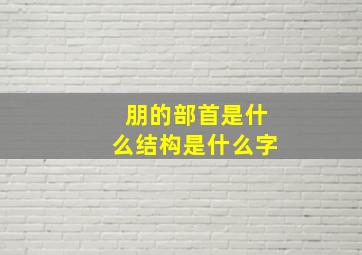 朋的部首是什么结构是什么字